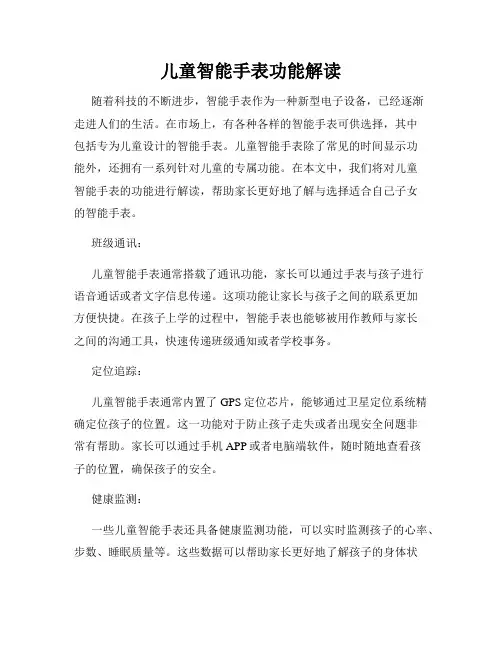 儿童智能手表功能解读

随着科技的不断进步，智能手表作为一种新型电子设备，已经逐渐走进人们的生活。在市场上，有各种各样的智能手表可供选择，其中包括专为儿童设计的智能手表。儿童智能手表除了常见的时间显示功能外，还拥有一系列针对儿童的专属功能。在本文中，我们将对儿童智能手表的功能进行解读，帮助家长更好地了解与选择适合自己子女的智能手表。

班级通讯：

儿童智能手表通常搭载了通讯功能，家长可以通过手表与孩子进行语音通话或者文字信息传递。这项功能让家长与孩子之间的联系更加方便快捷。在孩子上学的过程中，智能手表也能够被用作教师与家长之间的沟通工具，快速传递班级通知或者学校事务。

定位追踪：

儿童智能手表通常内置了 GPS 定位芯片，能够通过卫星定位系统精确定位孩子的位置。这一功能对于防止孩子走失或者出现安全问题非常有帮助。家长可以通过手机 APP 或者电脑端软件，随时随地查看孩子的位置，确保孩子的安全。

健康监测：

一些儿童智能手表还具备健康监测功能，可以实时监测孩子的心率、步数、睡眠质量等。这些数据可以帮助家长更好地了解孩子的身体状